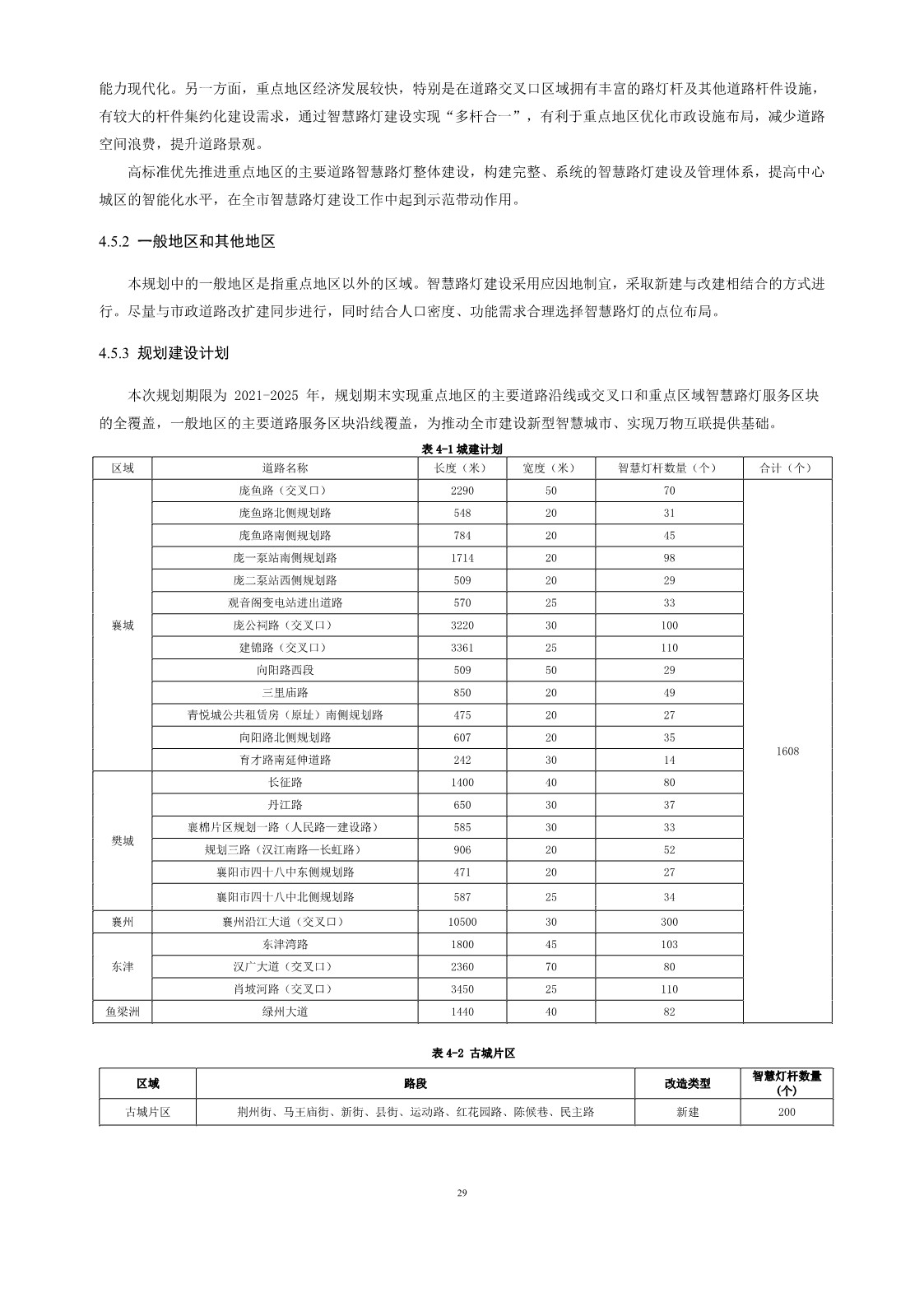 能力现代化。另一方面，重点地区经济发展较快，特别是在道路交叉口区域拥有丰富的路灯杆及其他道路杆件设施，有较大的杆件集约化建设需求，通过智慧路灯建设实现“多杆合一”，有利于重点地区优化市政设施布局，减少道路空间浪费，提升道路景观。

高标准优先推进重点地区的主要道路智慧路灯整体建设，构建完整、系统的智慧路灯建设及管理体系，提高中心城区的智能化水平，在全市智慧路灯建设工作中起到示范带动作用。

4.5.2 一般地区和其他地区

本规划中的一般地区是指重点地区以外的区域。智慧路灯建设采用应因地制宜，采取新建与改建相结合的方式进行。尽量与市政道路改扩建同步进行，同时结合人口密度、功能需求合理选择智慧路灯的点位布局。

4.5.3 规划建设计划

本次规划期限为 2021-2025 年，规划期末实现重点地区的主要道路沿线或交叉口和重点区域智慧路灯服务区块的全覆盖，一般地区的主要道路服务区块沿线覆盖，为推动全市建设新型智慧城市、实现万物互联提供基础。

表 4-1 城建计划

| 区域 | 道路名称 | 长度（米） | 宽度（米） | 智慧灯杆数量（个） | 合计（个） |
|---|---|---|---|---|---|
| 襄城 | 庞鱼路（交叉口） | 2290 | 50 | 70 | 1608 |
| | 庞鱼路北侧规划路 | 548 | 20 | 31 | |
| | 庞鱼路南侧规划路 | 784 | 20 | 45 | |
| | 庞一泵站南侧规划路 | 1714 | 20 | 98 | |
| | 庞二泵站西侧规划路 | 509 | 20 | 29 | |
| | 观音阁变电站进出道路 | 570 | 25 | 33 | |
| | 庞公祠路（交叉口） | 3220 | 30 | 100 | |
| | 建锦路（交叉口） | 3361 | 25 | 110 | |
| | 向阳路西段 | 509 | 50 | 29 | |
| | 三里庙路 | 850 | 20 | 49 | |
| | 青悦城公共租赁房（原址）南侧规划路 | 475 | 20 | 27 | |
| | 向阳路北侧规划路 | 607 | 20 | 35 | |
| | 育才路南延伸道路 | 242 | 30 | 14 | |
| 樊城 | 长征路 | 1400 | 40 | 80 | |
| | 丹江路 | 650 | 30 | 37 | |
| | 襄棉片区规划一路（人民路—建设路） | 585 | 30 | 33 | |
| | 规划三路（汉江南路—长虹路） | 906 | 20 | 52 | |
| | 襄阳市四十八中东侧规划路 | 471 | 20 | 27 | |
| | 襄阳市四十八中北侧规划路 | 587 | 25 | 34 | |
| 襄州 | 襄州沿江大道（交叉口） | 10500 | 30 | 300 | |
| 东津 | 东津湾路 | 1800 | 45 | 103 | |
| | 汉广大道（交叉口） | 2360 | 70 | 80 | |
| | 肖坡河路（交叉口） | 3450 | 25 | 110 | |
| 鱼梁洲 | 绿州大道 | 1440 | 40 | 82 | |

表 4-2 古城片区

| 区域 | 路段 | 改造类型 | 智慧灯杆数量（个） |
|---|---|---|---|
| 古城片区 | 荆州街、马王庙街、新街、县街、运动路、红花园路、陈候巷、民主路 | 新建 | 200 |

29